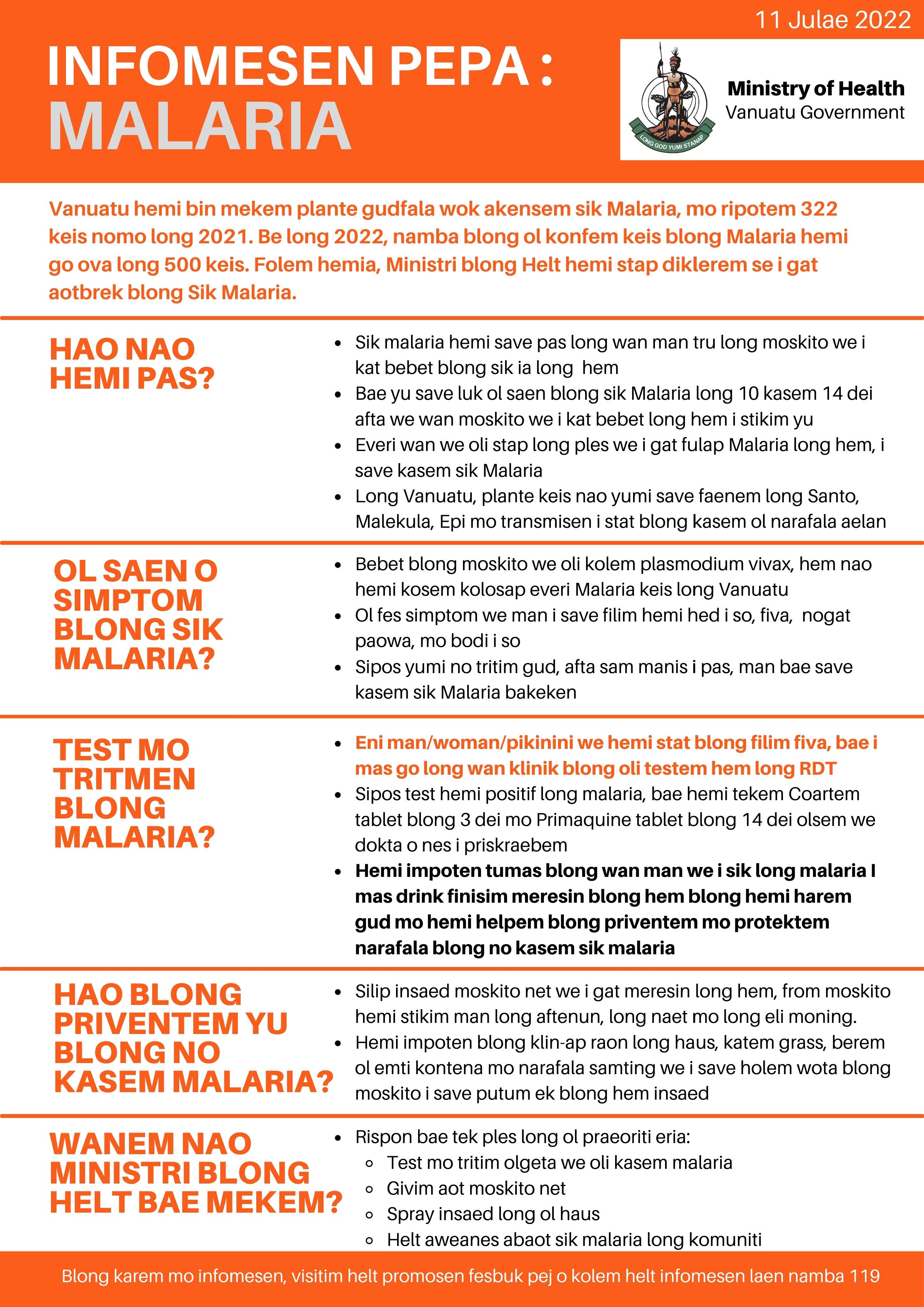 11 Julae 2022

INFOMESEN PEPA :
MALARIA

LONG GOD YUMI STANAP

Ministry of Health
Vanuatu Government

Vanuatu hemi bin mekem plante gudfala wok akensem sik Malaria, mo ripotem 322 keis nomo long 2021. Be long 2022, namba blong ol konfem keis blong Malaria hemi go ova long 500 keis. Folem hemia, Ministri blong Helt hemi stap diklerem se i gat aotbrek blong Sik Malaria.

HAO NAO HEMI PAS?

- Sik malaria hemi save pas long wan man tru long moskito we i kat bebet blong sik ia long hem
- Bae yu save luk ol saen blong sik Malaria long 10 kasem 14 dei afta we wan moskito we i kat bebet long hem i stikim yu
- Everi wan we oli stap long ples we i gat fulap Malaria long hem, i save kasem sik Malaria
- Long Vanuatu, plante keis nao yumi save faenem long Santo, Malekula, Epi mo transmisen i stat blong kasem ol narafala aelan

OL SAEN O SIMPTOM BLONG SIK MALARIA?

- Bebet blong moskito we oli kolem plasmodium vivax, hem nao hemi kosem kolosap everi Malaria keis long Vanuatu
- Ol fes simptom we man i save filim hemi hed i so, fiva, nogat paowa, mo bodi i so
- Sipos yumi no tritim gud, afta sam manis i pas, man bae save kasem sik Malaria bakeken

TEST MO TRITMEN BLONG MALARIA?

- Eni man/woman/pikinini we hemi stat blong filim fiva, bae i mas go long wan klinik blong oli testem hem long RDT
- Sipos test hemi positif long malaria, bae hemi tekem Coartem tablet blong 3 dei mo Primaquine tablet blong 14 dei olsem we dokta o nes i priskraebem
- Hemi impoten tumas blong wan man we i sik long malaria I mas drink finisim meresin blong hem blong hemi harem gud mo hemi helpem blong priventem mo protektem narafala blong no kasem sik malaria

HAO BLONG PRIVENTEM YU BLONG NO KASEM MALARIA?

- Silip insaed moskito net we i gat meresin long hem, from moskito hemi stikim man long aftenun, long naet mo long eli moning.
- Hemi impoten blong klin-ap raon long haus, katem grass, berem ol emti kontena mo narafala samting we i save holem wota blong moskito i save putum ek blong hem insaed

WANEM NAO MINISTRI BLONG HELT BAE MEKEM?

- Rispon bae tek ples long ol praeoriti eria:
  - Test mo tritim olgeta we oli kasem malaria
  - Givim aot moskito net
  - Spray insaed long ol haus
  - Helt aweanes abaot sik malaria long komuniti

Blong karem mo infomesen, visitim helt promosen fesbuk pej o kolem helt infomesen laen namba 119